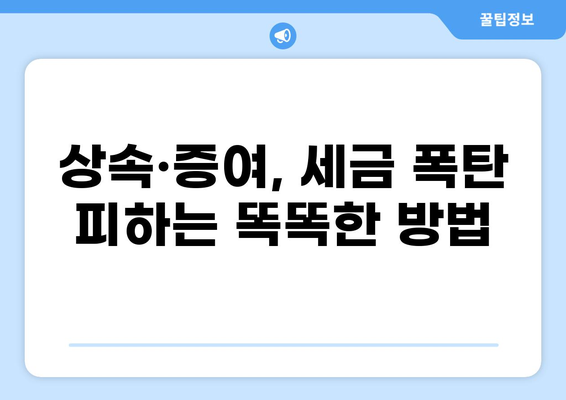 꿀팁정보

상속·증여, 세금 폭탄 피하는 똑똑한 방법